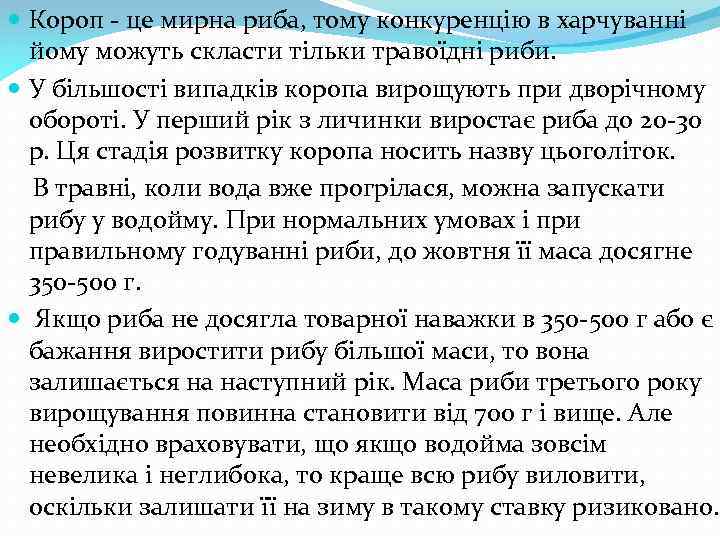 Короп - це мирна риба, тому конкуренцію в харчуванні йому можуть скласти тільки травоїдні риби.

У більшості випадків коропа вирощують при дворічному обороті. У перший рік з личинки виростає риба до 20-30 р. Ця стадія розвитку коропа носить назву цьоголіток.

В травні, коли вода вже прогрілася, можна запускати рибу у водойму. При нормальних умовах і при правильному годуванні риби, до жовтня її маса досягне 350-500 г.

Якщо риба не досягла товарної наважки в 350-500 г або є бажання виростити рибу більшої маси, то вона залишається на наступний рік. Маса риби третього року вирощування повинна становити від 700 г і вище. Але необхідно враховувати, що якщо водойма зовсім невелика і неглибока, то краще всю рибу виловити, оскільки залишати її на зиму в такому ставку ризиковано.